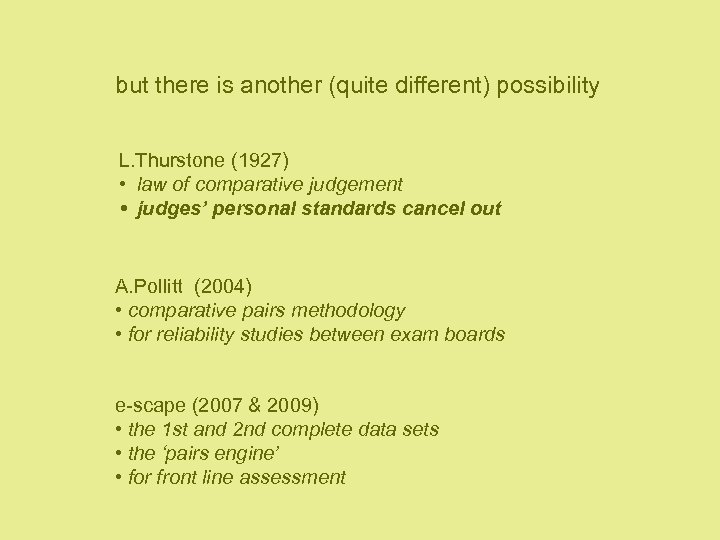 but there is another (quite different) possibility

L.Thurstone (1927)
• law of comparative judgement
• judges' personal standards cancel out

A.Pollitt (2004)
• comparative pairs methodology
• for reliability studies between exam boards

e-scape (2007 & 2009)
• the 1st and 2nd complete data sets
• the 'pairs engine'
• for front line assessment